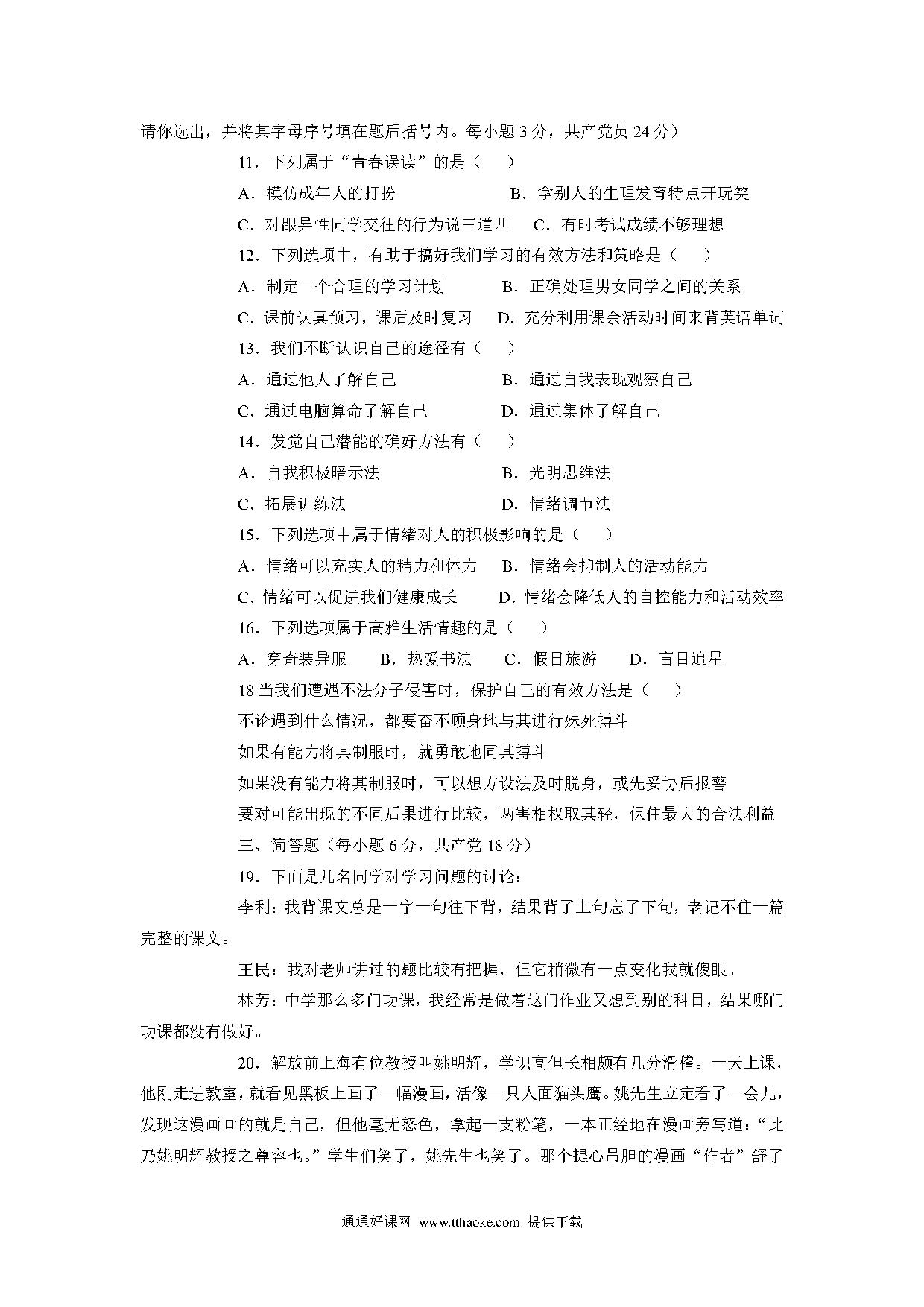 请你选出，并将其字母序号填在题后括号内。每小题 3 分，共产党员 24 分）

11．下列属于“青春误读”的是（　）

A．模仿成年人的打扮　　B．拿别人的生理发育特点开玩笑

C．对跟异性同学交往的行为说三道四　C．有时考试成绩不够理想

12．下列选项中，有助于搞好我们学习的有效方法和策略是（　）

A．制定一个合理的学习计划　　B．正确处理男女同学之间的关系

C．课前认真预习，课后及时复习　D．充分利用课余活动时间来背英语单词

13．我们不断认识自己的途径有（　）

A．通过他人了解自己　　B．通过自我表现观察自己

C．通过电脑算命了解自己　　D．通过集体了解自己

14．发觉自己潜能的确好方法有（　）

A．自我积极暗示法　　B．光明思维法

C．拓展训练法　　D．情绪调节法

15．下列选项中属于情绪对人的积极影响的是（　）

A．情绪可以充实人的精力和体力　B．情绪会抑制人的活动能力

C．情绪可以促进我们健康成长　　D．情绪会降低人的自控能力和活动效率

16．下列选项属于高雅生活情趣的是（　）

A．穿奇装异服　B．热爱书法　C．假日旅游　D．盲目追星

18 当我们遭遇不法分子侵害时，保护自己的有效方法是（　）

不论遇到什么情况，都要奋不顾身地与其进行殊死搏斗

如果有能力将其制服时，就勇敢地同其搏斗

如果没有能力将其制服时，可以想方设法及时脱身，或先妥协后报警

要对可能出现的不同后果进行比较，两害相权取其轻，保住最大的合法利益

三、简答题（每小题 6 分，共产党 18 分）

19．下面是几名同学对学习问题的讨论：

李利：我背课文总是一字一句往下背，结果背了上句忘了下句，老记不住一篇完整的课文。

王民：我对老师讲过的题比较有把握，但它稍微有一点变化我就傻眼。

林芳：中学那么多门功课，我经常是做着这门作业又想到别的科目，结果哪门功课都没有做好。

20．解放前上海有位教授叫姚明辉，学识高但长相颇有几分滑稽。一天上课，他刚走进教室，就看见黑板上画了一幅漫画，活像一只人面猫头鹰。姚先生立定看了一会儿，发现这漫画画的就是自己，但他毫无怒色，拿起一支粉笔，一本正经地在漫画旁写道：“此乃姚明辉教授之尊容也。”学生们笑了，姚先生也笑了。那个提心吊胆的漫画“作者”舒了

通通好课网 www.tthaoke.com 提供下载